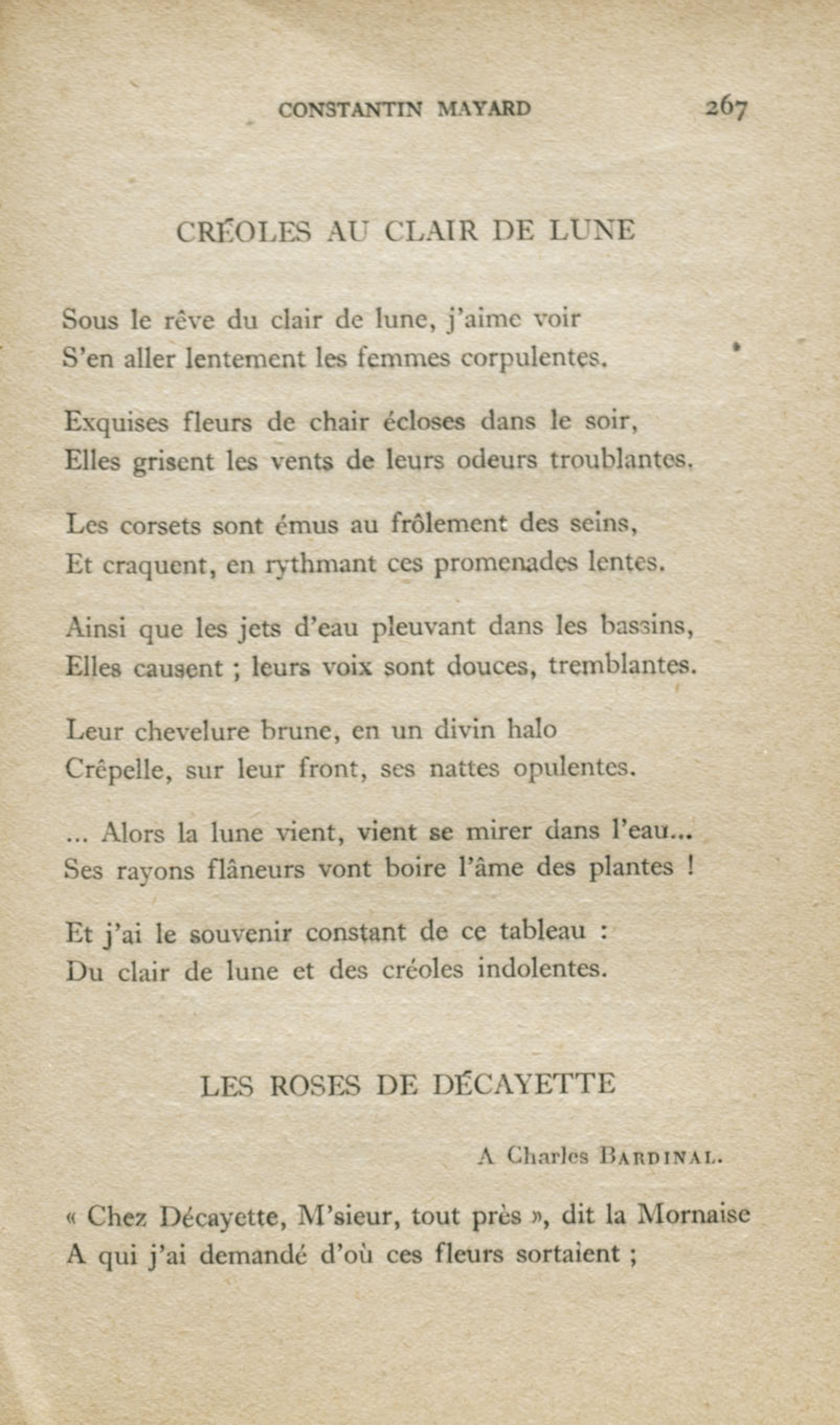 CONSTANTIN MAYARD 267

CRÉOLES AU CLAIR DE LUNE

Sous le rêve du clair de lune, j'aime voir
S'en aller lentement les femmes corpulentes.

Exquises fleurs de chair écloses dans le soir,
Elles grisent les vents de leurs odeurs troublantes.

Les corsets sont émus au frôlement des seins,
Et craquent, en rythmant ces promenades lentes.

Ainsi que les jets d'eau pleuvant dans les bassins,
Elles causent ; leurs voix sont douces, tremblantes.

Leur chevelure brune, en un divin halo
Crêpelle, sur leur front, ses nattes opulentes.

... Alors la lune vient, vient se mirer dans l'eau...
Ses rayons flâneurs vont boire l'âme des plantes !

Et j'ai le souvenir constant de ce tableau :
Du clair de lune et des créoles indolentes.

LES ROSES DE DÉCAYETTE

A Charles BARDINAL.

« Chez Décayette, M'sieur, tout près », dit la Mornaise
A qui j'ai demandé d'où ces fleurs sortaient ;